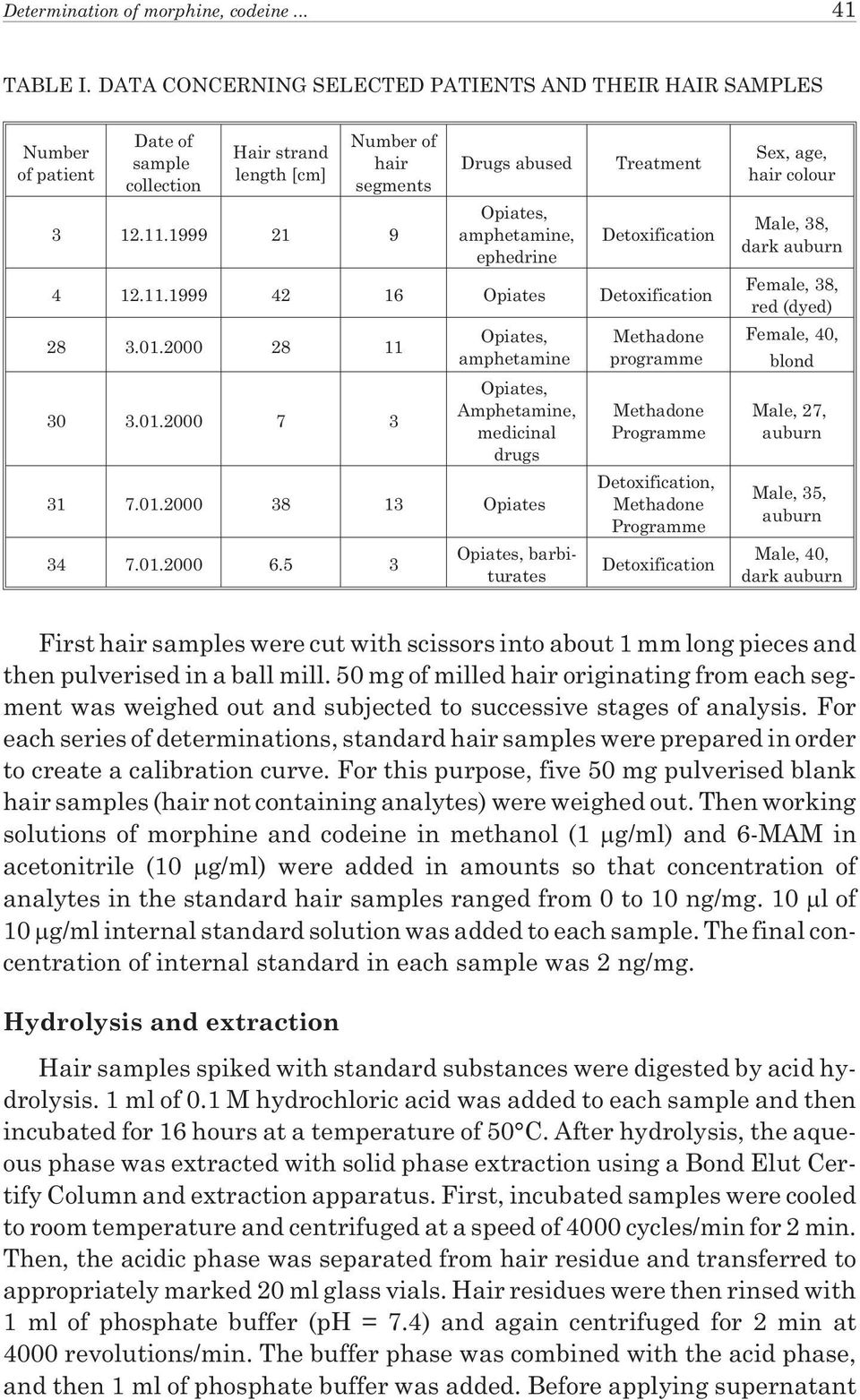 Determination of morphine, codeine ... 41

TABLE I. DATA CONCERNING SELECTED PATIENTS AND THEIR HAIR SAMPLES

| Number of patient | Date of sample collection | Hair strand length [cm] | Number of hair segments | Drugs abused | Treatment | Sex, age, hair colour |
|---|---|---|---|---|---|---|
| 3 | 12.11.1999 | 21 | 9 | Opiates, amphetamine, ephedrine | Detoxification | Male, 38, dark auburn |
| 4 | 12.11.1999 | 42 | 16 | Opiates | Detoxification | Female, 38, red (dyed) |
| 28 | 3.01.2000 | 28 | 11 | Opiates, amphetamine | Methadone programme | Female, 40, blond |
| 30 | 3.01.2000 | 7 | 3 | Opiates, Amphetamine, medicinal drugs | Methadone Programme | Male, 27, auburn |
| 31 | 7.01.2000 | 38 | 13 | Opiates | Detoxification, Methadone Programme | Male, 35, auburn |
| 34 | 7.01.2000 | 6.5 | 3 | Opiates, barbiturates | Detoxification | Male, 40, dark auburn |

First hair samples were cut with scissors into about 1 mm long pieces and then pulverised in a ball mill. 50 mg of milled hair originating from each segment was weighed out and subjected to successive stages of analysis. For each series of determinations, standard hair samples were prepared in order to create a calibration curve. For this purpose, five 50 mg pulverised blank hair samples (hair not containing analytes) were weighed out. Then working solutions of morphine and codeine in methanol (1 μg/ml) and 6-MAM in acetonitrile (10 μg/ml) were added in amounts so that concentration of analytes in the standard hair samples ranged from 0 to 10 ng/mg. 10 μl of 10 μg/ml internal standard solution was added to each sample. The final concentration of internal standard in each sample was 2 ng/mg.

Hydrolysis and extraction

Hair samples spiked with standard substances were digested by acid hydrolysis. 1 ml of 0.1 M hydrochloric acid was added to each sample and then incubated for 16 hours at a temperature of 50°C. After hydrolysis, the aqueous phase was extracted with solid phase extraction using a Bond Elut Certify Column and extraction apparatus. First, incubated samples were cooled to room temperature and centrifuged at a speed of 4000 cycles/min for 2 min. Then, the acidic phase was separated from hair residue and transferred to appropriately marked 20 ml glass vials. Hair residues were then rinsed with 1 ml of phosphate buffer (pH = 7.4) and again centrifuged for 2 min at 4000 revolutions/min. The buffer phase was combined with the acid phase, and then 1 ml of phosphate buffer was added. Before applying supernatant